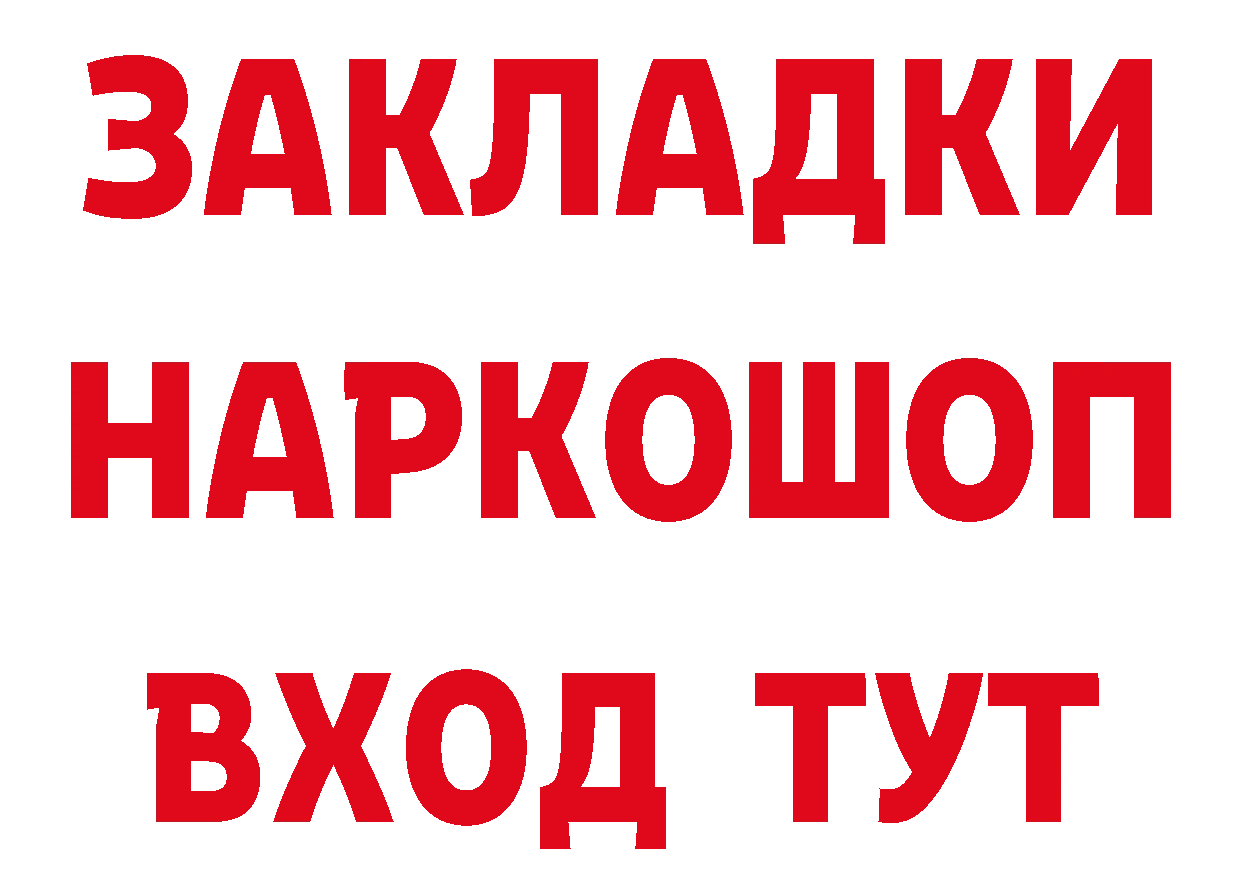 ЗАКЛАДКИ НАРКОШОП ВХОД ТУТ